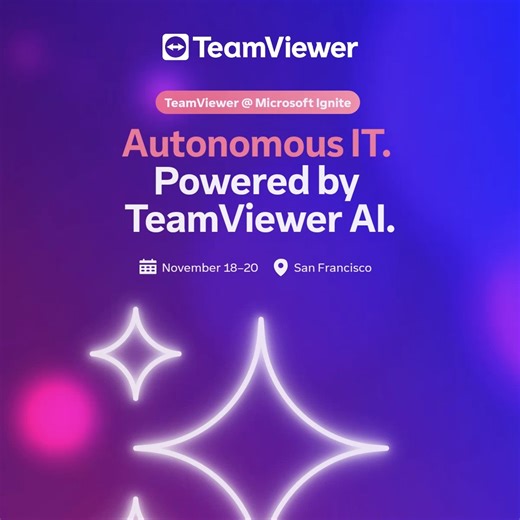 TeamViewer

TeamViewer @ Microsoft Ignite

Autonomous IT.
Powered by
TeamViewer AI.

November 18–20 San Francisco